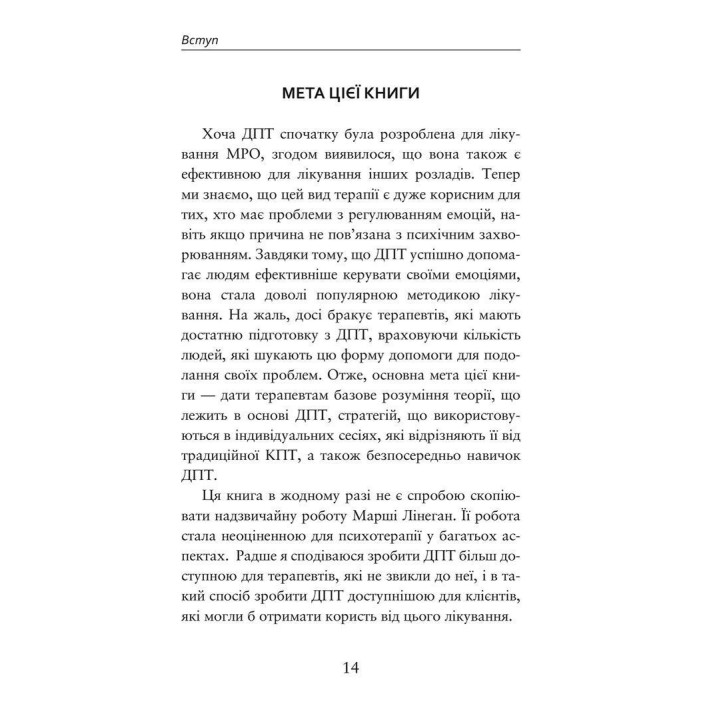 Вступ

МЕТА ЦІЄЇ КНИГИ

Хоча ДПТ спочатку була розроблена для лікування МРО, згодом виявилося, що вона також є ефективною для лікування інших розладів. Тепер ми знаємо, що цей вид терапії є дуже корисним для тих, хто має проблеми з регулюванням емоцій, навіть якщо причина не пов'язана з психічним захворюванням. Завдяки тому, що ДПТ успішно допомагає людям ефективніше керувати своїми емоціями, вона стала доволі популярною методикою лікування. На жаль, досі бракує терапевтів, які мають достатню підготовку з ДПТ, враховуючи кількість людей, які шукають цю форму допомоги для подолання своїх проблем. Отже, основна мета цієї книги — дати терапевтам базове розуміння теорії, що лежить в основі ДПТ, стратегій, що використовуються в індивідуальних сесіях, які відрізняють її від традиційної КПТ, а також безпосередньо навичок ДПТ.

Ця книга в жодному разі не є спробою скопіювати надзвичайну роботу Марші Лінеган. Її робота стала неоціненною для психотерапії у багатьох аспектах. Радше я сподіваюся зробити ДПТ більш доступною для терапевтів, які не звикли до неї, і в такий спосіб зробити ДПТ доступнішою для клієнтів, які могли б отримати користь від цього лікування.

14